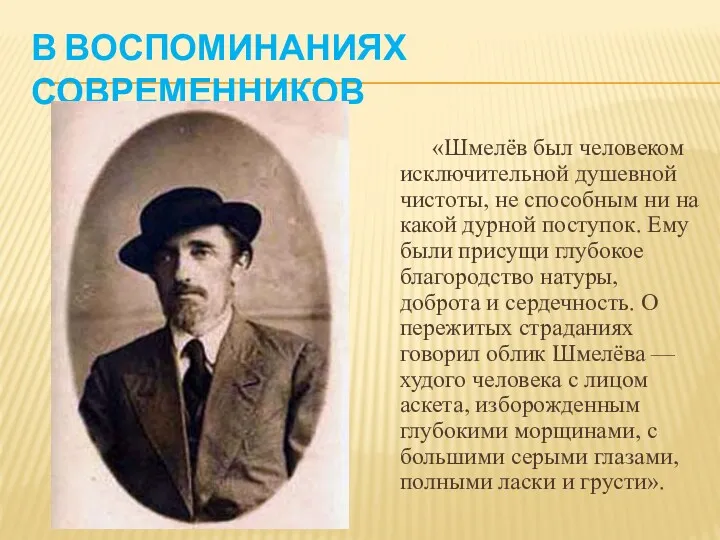 В ВОСПОМИНАНИЯХ СОВРЕМЕННИКОВ

«Шмелёв был человеком исключительной душевной чистоты, не способным ни на какой дурной поступок. Ему были присущи глубокое благородство натуры, доброта и сердечность. О пережитых страданиях говорил облик Шмелёва — худого человека с лицом аскета, изборожденным глубокими морщинами, с большими серыми глазами, полными ласки и грусти».